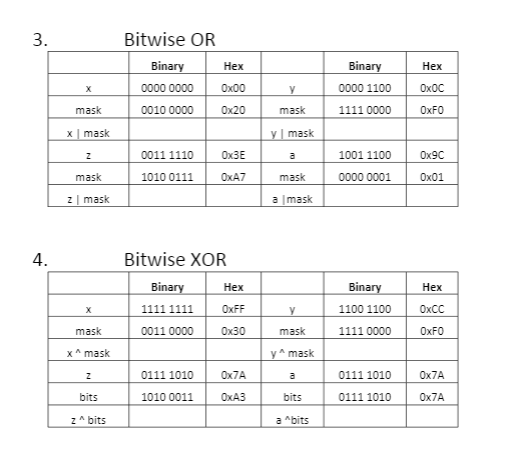 3. Bitwise OR

| | Binary | Hex | | Binary | Hex |
|---|---|---|---|---|---|
| x | 0000 0000 | 0x00 | y | 0000 1100 | 0x0C |
| mask | 0010 0000 | 0x20 | mask | 1111 0000 | 0xF0 |
| x \| mask | | | y \| mask | | |
| z | 0011 1110 | 0x3E | a | 1001 1100 | 0x9C |
| mask | 1010 0111 | 0xA7 | mask | 0000 0001 | 0x01 |
| z \| mask | | | a \|mask | | |

4. Bitwise XOR

| | Binary | Hex | | Binary | Hex |
|---|---|---|---|---|---|
| x | 1111 1111 | 0xFF | y | 1100 1100 | 0xCC |
| mask | 0011 0000 | 0x30 | mask | 1111 0000 | 0xF0 |
| x ^ mask | | | y ^ mask | | |
| z | 0111 1010 | 0x7A | a | 0111 1010 | 0x7A |
| bits | 1010 0011 | 0xA3 | bits | 0111 1010 | 0x7A |
| z ^ bits | | | a ^bits | | |